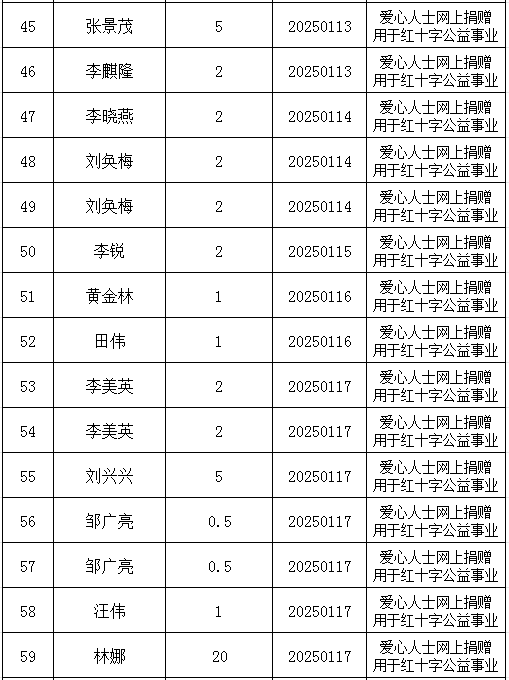 | 45 | 张景茂 | 5 | 20250113 | 爱心人士网上捐赠用于红十字公益事业 |
|---|---|---|---|---|
| 46 | 李麒隆 | 2 | 20250113 | 爱心人士网上捐赠用于红十字公益事业 |
| 47 | 李晓燕 | 2 | 20250114 | 爱心人士网上捐赠用于红十字公益事业 |
| 48 | 刘奂梅 | 2 | 20250114 | 爱心人士网上捐赠用于红十字公益事业 |
| 49 | 刘奂梅 | 2 | 20250114 | 爱心人士网上捐赠用于红十字公益事业 |
| 50 | 李锐 | 2 | 20250115 | 爱心人士网上捐赠用于红十字公益事业 |
| 51 | 黄金林 | 1 | 20250116 | 爱心人士网上捐赠用于红十字公益事业 |
| 52 | 田伟 | 1 | 20250116 | 爱心人士网上捐赠用于红十字公益事业 |
| 53 | 李美英 | 2 | 20250117 | 爱心人士网上捐赠用于红十字公益事业 |
| 54 | 李美英 | 2 | 20250117 | 爱心人士网上捐赠用于红十字公益事业 |
| 55 | 刘兴兴 | 5 | 20250117 | 爱心人士网上捐赠用于红十字公益事业 |
| 56 | 邹广亮 | 0.5 | 20250117 | 爱心人士网上捐赠用于红十字公益事业 |
| 57 | 邹广亮 | 0.5 | 20250117 | 爱心人士网上捐赠用于红十字公益事业 |
| 58 | 汪伟 | 1 | 20250117 | 爱心人士网上捐赠用于红十字公益事业 |
| 59 | 林娜 | 20 | 20250117 | 爱心人士网上捐赠用于红十字公益事业 |